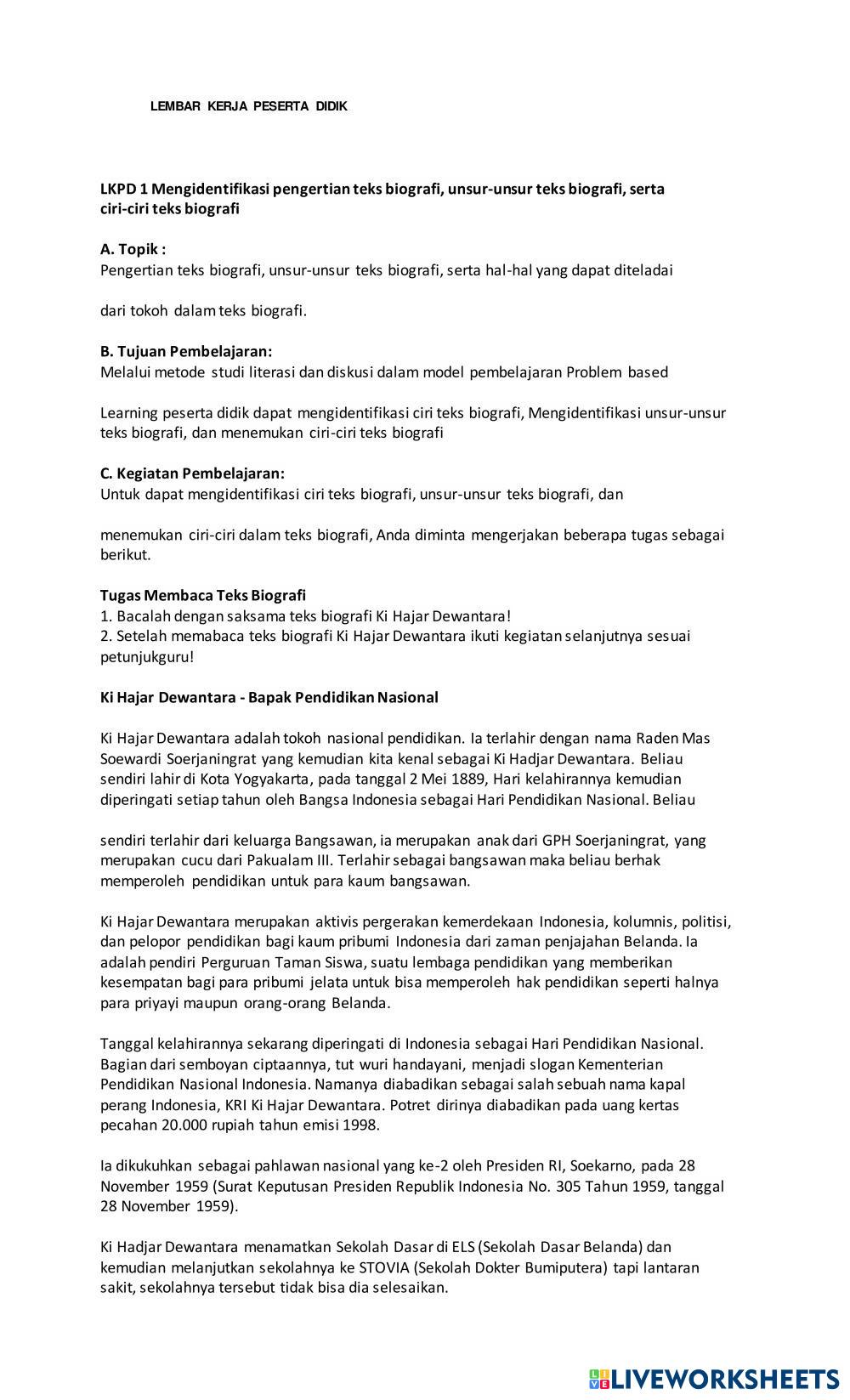 LEMBAR KERJA PESERTA DIDIK

LKPD 1 Mengidentifikasi pengertian teks biografi, unsur-unsur teks biografi, serta ciri-ciri teks biografi

A. Topik :
Pengertian teks biografi, unsur-unsur teks biografi, serta hal-hal yang dapat diteladai

dari tokoh dalam teks biografi.

B. Tujuan Pembelajaran:
Melalui metode studi literasi dan diskusi dalam model pembelajaran Problem based

Learning peserta didik dapat mengidentifikasi ciri teks biografi, Mengidentifikasi unsur-unsur teks biografi, dan menemukan ciri-ciri teks biografi

C. Kegiatan Pembelajaran:
Untuk dapat mengidentifikasi ciri teks biografi, unsur-unsur teks biografi, dan

menemukan ciri-ciri dalam teks biografi, Anda diminta mengerjakan beberapa tugas sebagai berikut.

Tugas Membaca Teks Biografi
1. Bacalah dengan saksama teks biografi Ki Hajar Dewantara!
2. Setelah memabaca teks biografi Ki Hajar Dewantara ikuti kegiatan selanjutnya sesuai petunjukguru!

Ki Hajar Dewantara - Bapak Pendidikan Nasional

Ki Hajar Dewantara adalah tokoh nasional pendidikan. Ia terlahir dengan nama Raden Mas Soewardi Soerjaningrat yang kemudian kita kenal sebagai Ki Hadjar Dewantara. Beliau sendiri lahir di Kota Yogyakarta, pada tanggal 2 Mei 1889, Hari kelahirannya kemudian diperingati setiap tahun oleh Bangsa Indonesia sebagai Hari Pendidikan Nasional. Beliau

sendiri terlahir dari keluarga Bangsawan, ia merupakan anak dari GPH Soerjaningrat, yang merupakan cucu dari Pakualam III. Terlahir sebagai bangsawan maka beliau berhak memperoleh pendidikan untuk para kaum bangsawan.

Ki Hajar Dewantara merupakan aktivis pergerakan kemerdekaan Indonesia, kolumnis, politisi, dan pelopor pendidikan bagi kaum pribumi Indonesia dari zaman penjajahan Belanda. Ia adalah pendiri Perguruan Taman Siswa, suatu lembaga pendidikan yang memberikan kesempatan bagi para pribumi jelata untuk bisa memperoleh hak pendidikan seperti halnya para priyayi maupun orang-orang Belanda.

Tanggal kelahirannya sekarang diperingati di Indonesia sebagai Hari Pendidikan Nasional. Bagian dari semboyan ciptaannya, tut wuri handayani, menjadi slogan Kementerian Pendidikan Nasional Indonesia. Namanya diabadikan sebagai salah sebuah nama kapal perang Indonesia, KRI Ki Hajar Dewantara. Potret dirinya diabadikan pada uang kertas pecahan 20.000 rupiah tahun emisi 1998.

Ia dikukuhkan sebagai pahlawan nasional yang ke-2 oleh Presiden RI, Soekarno, pada 28 November 1959 (Surat Keputusan Presiden Republik Indonesia No. 305 Tahun 1959, tanggal 28 November 1959).

Ki Hadjar Dewantara menamatkan Sekolah Dasar di ELS (Sekolah Dasar Belanda) dan kemudian melanjutkan sekolahnya ke STOVIA (Sekolah Dokter Bumiputera) tapi lantaran sakit, sekolahnya tersebut tidak bisa dia selesaikan.

LIVEWORKSHEETS